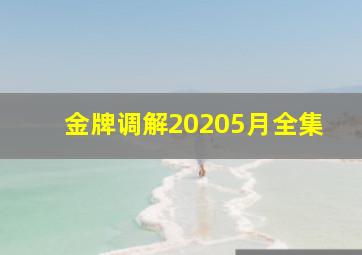 金牌调解20205月全集